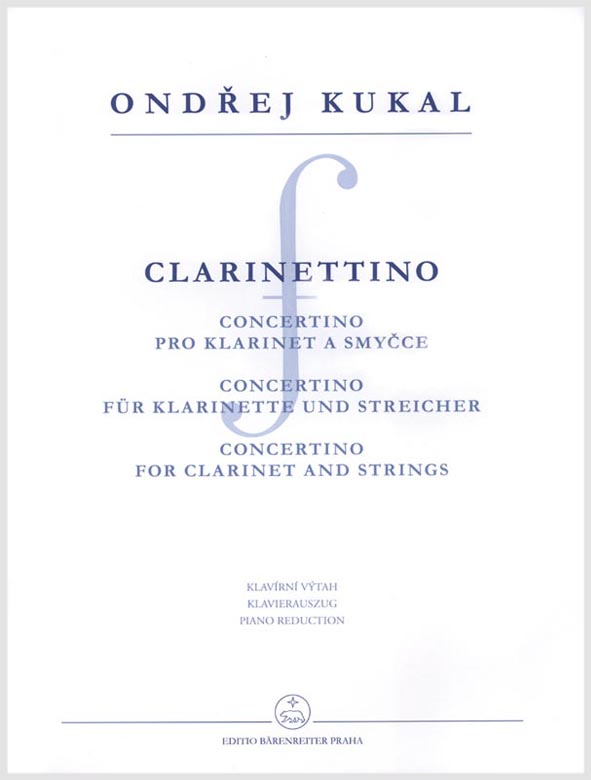 ONDŘEJ KUKAL

CLARINETTINO

CONCERTINO
PRO KLARINET A SMYČCE

CONCERTINO
FÜR KLARINETTE UND STREICHER

CONCERTINO
FOR CLARINET AND STRINGS

KLAVÍRNÍ VÝTAH
KLAVIERAUSZUG
PIANO REDUCTION

EDITIO BÄRENREITER PRAHA